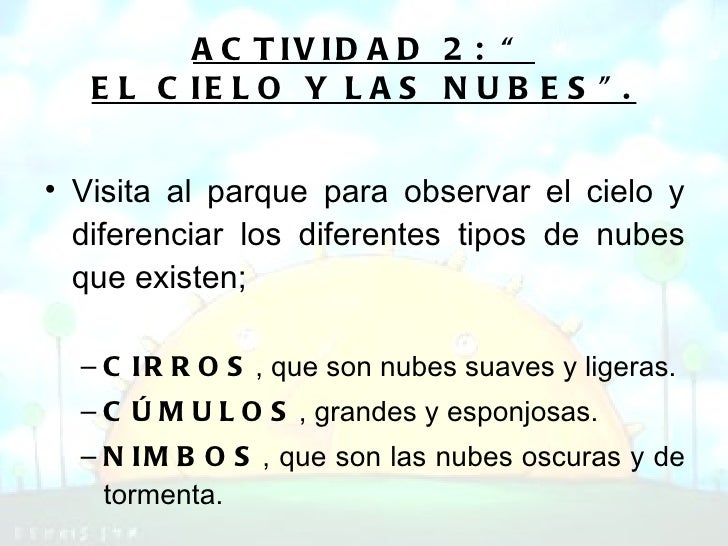 ACTIVIDAD 2: "
EL CIELO Y LAS NUBES".

• Visita al parque para observar el cielo y diferenciar los diferentes tipos de nubes que existen;

- CIRROS , que son nubes suaves y ligeras.
- CÚMULOS , grandes y esponjosas.
- NIMBOS , que son las nubes oscuras y de tormenta.